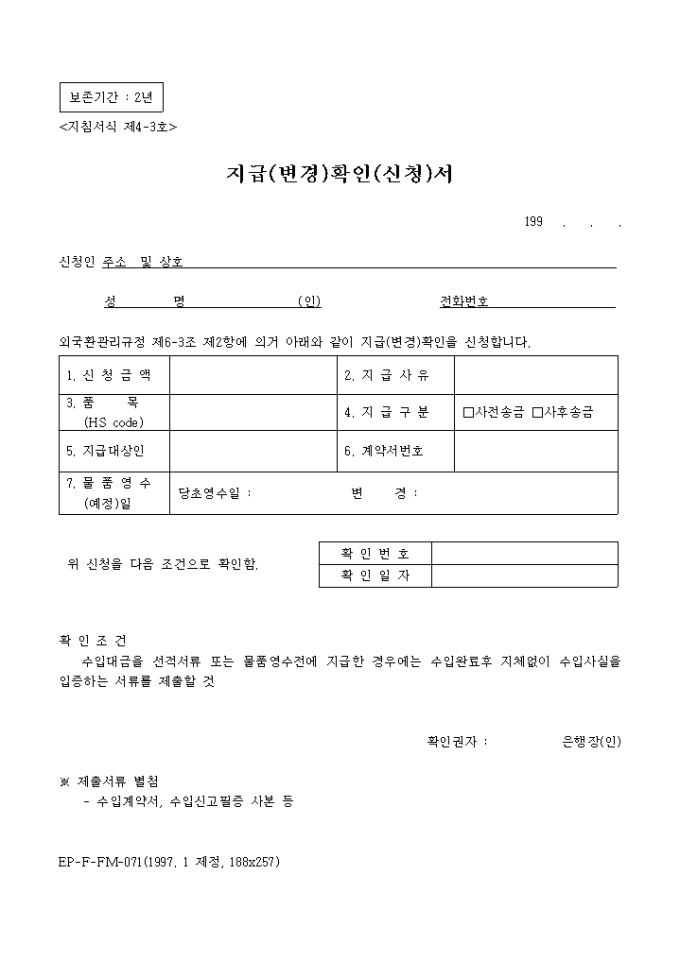 보존기간 : 2년

<지침서식 제4-3호>

지급(변경)확인(신청)서

199 . . .

신청인 주소 및 상호

성 명 (인) 전화번호

외국환관리규정 제6-3조 제2항에 의거 아래와 같이 지급(변경)확인을 신청합니다.

| 1. 신 청 금 액 | | 2. 지 급 사 유 | |
|---|---|---|---|
| 3. 품 목 (HS code) | | 4. 지 급 구 분 | □사전송금 □사후송금 |
| 5. 지급대상인 | | 6. 계약서번호 | |
| 7. 물 품 영 수 (예정)일 | 당초영수일 : 변 경 : | | |

위 신청을 다음 조건으로 확인함.

| 확 인 번 호 | |
|---|---|
| 확 인 일 자 | |

확 인 조 건
수입대금을 선적서류 또는 물품영수전에 지급한 경우에는 수입완료후 지체없이 수입사실을 입증하는 서류를 제출할 것

확인권자 : 은행장(인)

※ 제출서류 별첨
- 수입계약서, 수입신고필증 사본 등

EP-F-FM-071(1997. 1 제정, 188x257)